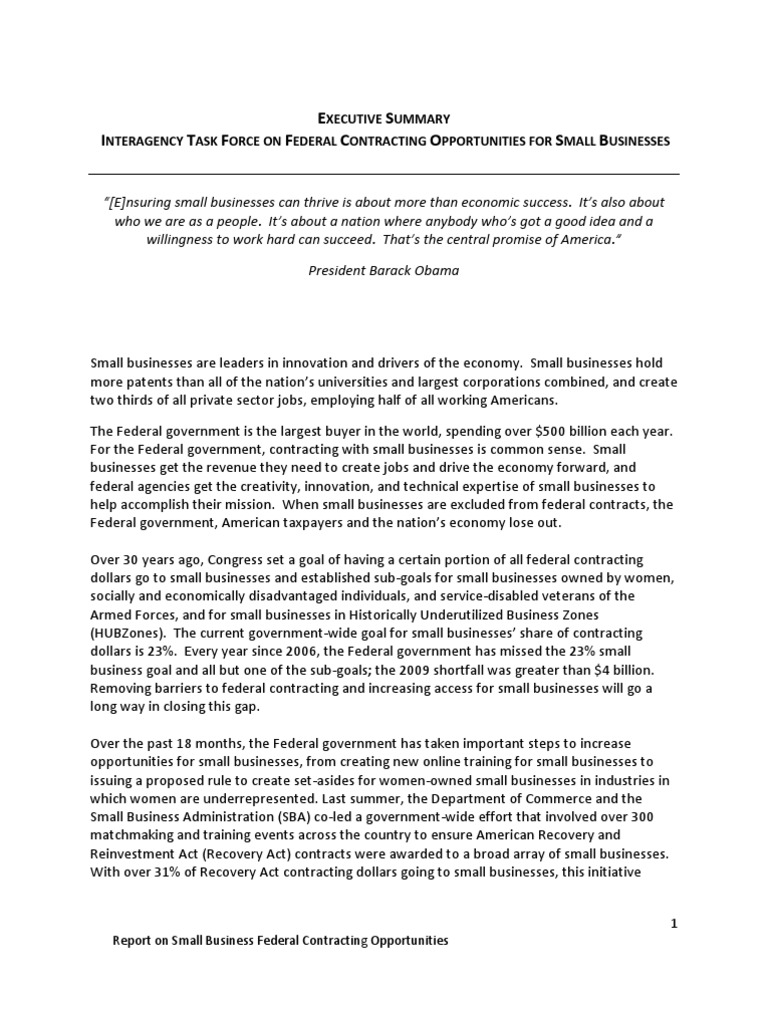 EXECUTIVE SUMMARY
INTERAGENCY TASK FORCE ON FEDERAL CONTRACTING OPPORTUNITIES FOR SMALL BUSINESSES

"[E]nsuring small businesses can thrive is about more than economic success. It's also about who we are as a people. It's about a nation where anybody who's got a good idea and a willingness to work hard can succeed. That's the central promise of America."

President Barack Obama

Small businesses are leaders in innovation and drivers of the economy. Small businesses hold more patents than all of the nation's universities and largest corporations combined, and create two thirds of all private sector jobs, employing half of all working Americans.

The Federal government is the largest buyer in the world, spending over $500 billion each year. For the Federal government, contracting with small businesses is common sense. Small businesses get the revenue they need to create jobs and drive the economy forward, and federal agencies get the creativity, innovation, and technical expertise of small businesses to help accomplish their mission. When small businesses are excluded from federal contracts, the Federal government, American taxpayers and the nation's economy lose out.

Over 30 years ago, Congress set a goal of having a certain portion of all federal contracting dollars go to small businesses and established sub-goals for small businesses owned by women, socially and economically disadvantaged individuals, and service-disabled veterans of the Armed Forces, and for small businesses in Historically Underutilized Business Zones (HUBZones). The current government-wide goal for small businesses' share of contracting dollars is 23%. Every year since 2006, the Federal government has missed the 23% small business goal and all but one of the sub-goals; the 2009 shortfall was greater than $4 billion. Removing barriers to federal contracting and increasing access for small businesses will go a long way in closing this gap.

Over the past 18 months, the Federal government has taken important steps to increase opportunities for small businesses, from creating new online training for small businesses to issuing a proposed rule to create set-asides for women-owned small businesses in industries in which women are underrepresented. Last summer, the Department of Commerce and the Small Business Administration (SBA) co-led a government-wide effort that involved over 300 matchmaking and training events across the country to ensure American Recovery and Reinvestment Act (Recovery Act) contracts were awarded to a broad array of small businesses. With over 31% of Recovery Act contracting dollars going to small businesses, this initiative

1

Report on Small Business Federal Contracting Opportunities